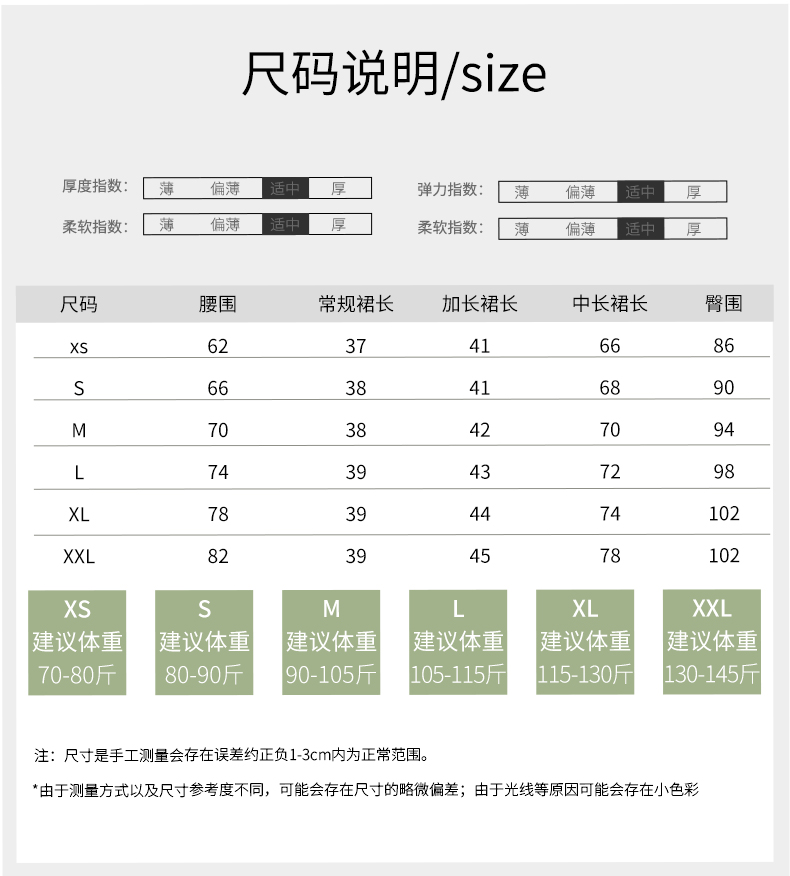 尺码说明/size

厚度指数: 薄 偏薄 适中 厚

柔软指数: 薄 偏薄 适中 厚

弹力指数: 薄 偏薄 适中 厚

柔软指数: 薄 偏薄 适中 厚

| 尺码 | 腰围 | 常规裙长 | 加长裙长 | 中长裙长 | 臀围 |
|---|---|---|---|---|---|
| xs | 62 | 37 | 41 | 66 | 86 |
| S | 66 | 38 | 41 | 68 | 90 |
| M | 70 | 38 | 42 | 70 | 94 |
| L | 74 | 39 | 43 | 72 | 98 |
| XL | 78 | 39 | 44 | 74 | 102 |
| XXL | 82 | 39 | 45 | 78 | 102 |

XS 建议体重 70-80斤

S 建议体重 80-90斤

M 建议体重 90-105斤

L 建议体重 105-115斤

XL 建议体重 115-130斤

XXL 建议体重 130-145斤

注：尺寸是手工测量会存在误差约正负1-3cm内为正常范围。

*由于测量方式以及尺寸参考度不同，可能会存在尺寸的略微偏差；由于光线等原因可能会存在小色彩